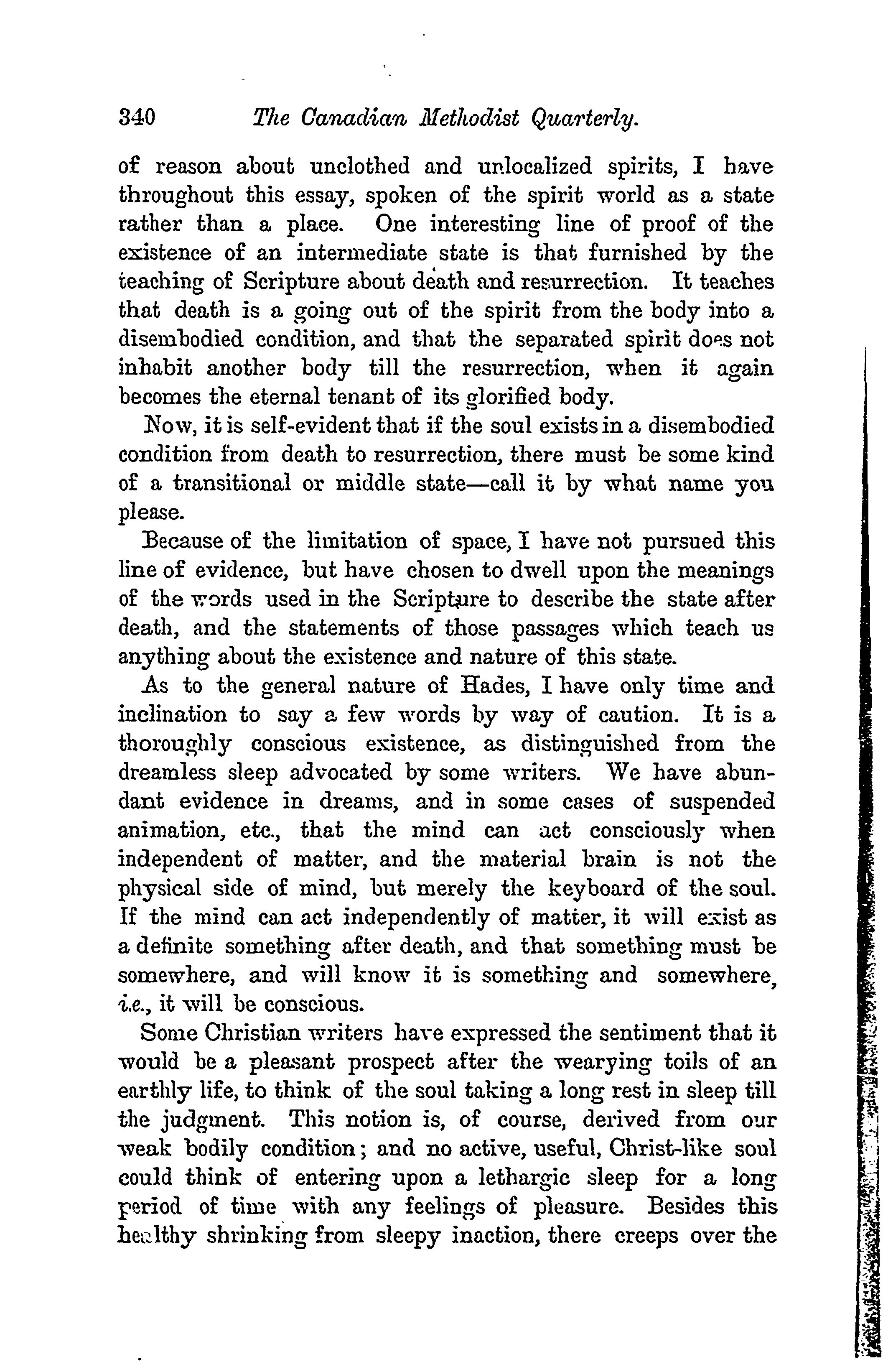 340 The Canadian Methodist Quarterly.

of reason about unclothed and unlocalized spirits, I have throughout this essay, spoken of the spirit world as a state rather than a place. One interesting line of proof of the existence of an intermediate state is that furnished by the teaching of Scripture about death and resurrection. It teaches that death is a going out of the spirit from the body into a disembodied condition, and that the separated spirit does not inhabit another body till the resurrection, when it again becomes the eternal tenant of its glorified body.

Now, it is self-evident that if the soul exists in a disembodied condition from death to resurrection, there must be some kind of a transitional or middle state—call it by what name you please.

Because of the limitation of space, I have not pursued this line of evidence, but have chosen to dwell upon the meanings of the words used in the Scripture to describe the state after death, and the statements of those passages which teach us anything about the existence and nature of this state.

As to the general nature of Hades, I have only time and inclination to say a few words by way of caution. It is a thoroughly conscious existence, as distinguished from the dreamless sleep advocated by some writers. We have abundant evidence in dreams, and in some cases of suspended animation, etc., that the mind can act consciously when independent of matter, and the material brain is not the physical side of mind, but merely the keyboard of the soul. If the mind can act independently of matter, it will exist as a definite something after death, and that something must be somewhere, and will know it is something and somewhere, i.e., it will be conscious.

Some Christian writers have expressed the sentiment that it would be a pleasant prospect after the wearying toils of an earthly life, to think of the soul taking a long rest in sleep till the judgment. This notion is, of course, derived from our weak bodily condition; and no active, useful, Christ-like soul could think of entering upon a lethargic sleep for a long period of time with any feelings of pleasure. Besides this healthy shrinking from sleepy inaction, there creeps over the